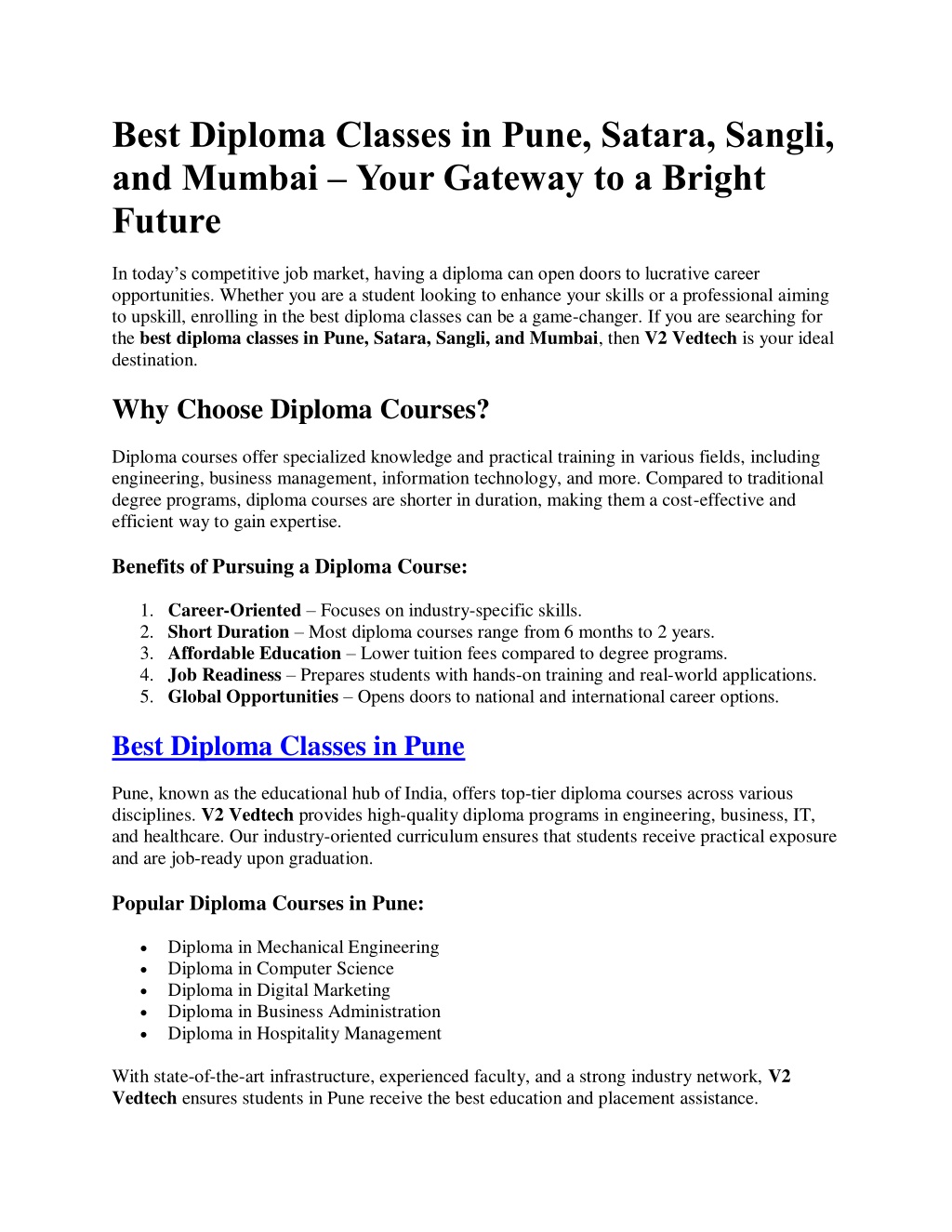 Best Diploma Classes in Pune, Satara, Sangli, and Mumbai – Your Gateway to a Bright Future

In today's competitive job market, having a diploma can open doors to lucrative career opportunities. Whether you are a student looking to enhance your skills or a professional aiming to upskill, enrolling in the best diploma classes can be a game-changer. If you are searching for the best diploma classes in Pune, Satara, Sangli, and Mumbai, then V2 Vedtech is your ideal destination.

Why Choose Diploma Courses?

Diploma courses offer specialized knowledge and practical training in various fields, including engineering, business management, information technology, and more. Compared to traditional degree programs, diploma courses are shorter in duration, making them a cost-effective and efficient way to gain expertise.

Benefits of Pursuing a Diploma Course:

1. Career-Oriented – Focuses on industry-specific skills.
2. Short Duration – Most diploma courses range from 6 months to 2 years.
3. Affordable Education – Lower tuition fees compared to degree programs.
4. Job Readiness – Prepares students with hands-on training and real-world applications.
5. Global Opportunities – Opens doors to national and international career options.

Best Diploma Classes in Pune

Pune, known as the educational hub of India, offers top-tier diploma courses across various disciplines. V2 Vedtech provides high-quality diploma programs in engineering, business, IT, and healthcare. Our industry-oriented curriculum ensures that students receive practical exposure and are job-ready upon graduation.

Popular Diploma Courses in Pune:

• Diploma in Mechanical Engineering
• Diploma in Computer Science
• Diploma in Digital Marketing
• Diploma in Business Administration
• Diploma in Hospitality Management

With state-of-the-art infrastructure, experienced faculty, and a strong industry network, V2 Vedtech ensures students in Pune receive the best education and placement assistance.